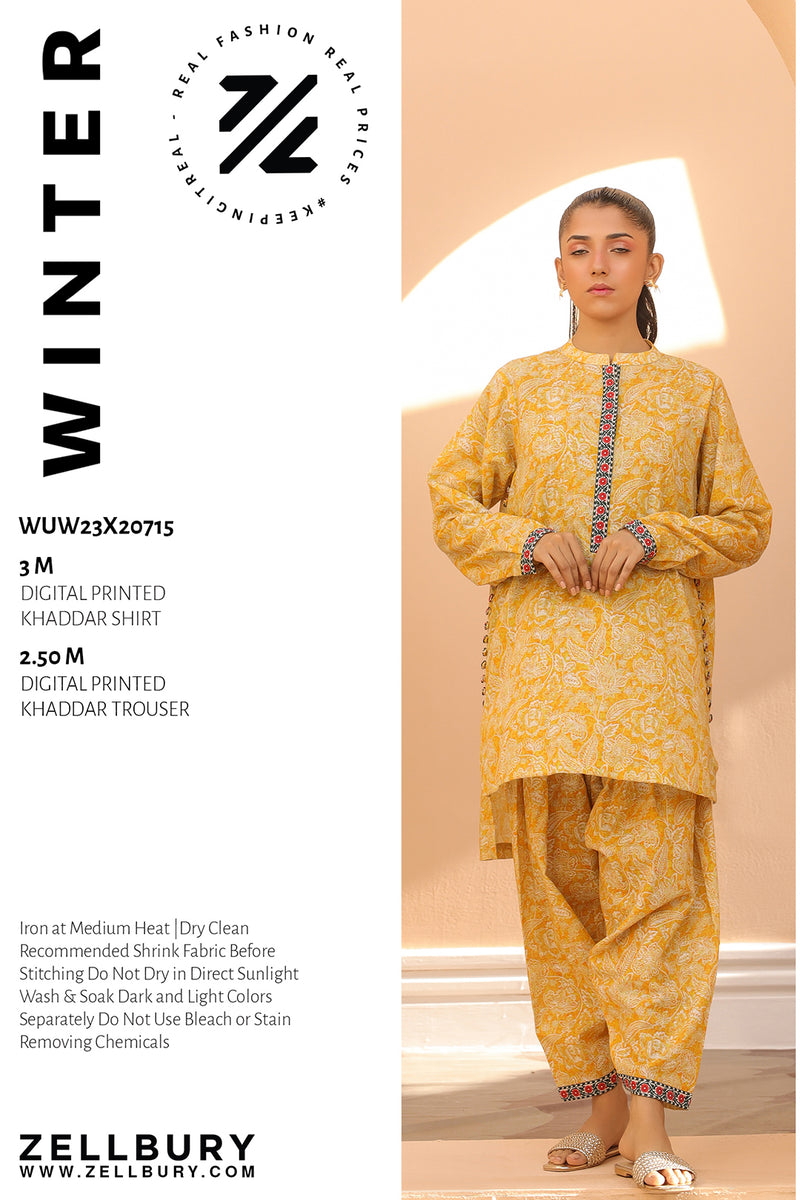 WINTER

REAL FASHION REAL PRICES #KEEPINGITREAL -

WUW23X20715

3 M
DIGITAL PRINTED
KHADDAR SHIRT

2.50 M
DIGITAL PRINTED
KHADDAR TROUSER

Iron at Medium Heat | Dry Clean Recommended Shrink Fabric Before Stitching Do Not Dry in Direct Sunlight Wash & Soak Dark and Light Colors Separately Do Not Use Bleach or Stain Removing Chemicals

ZELLBURY
WWW.ZELLBURY.COM